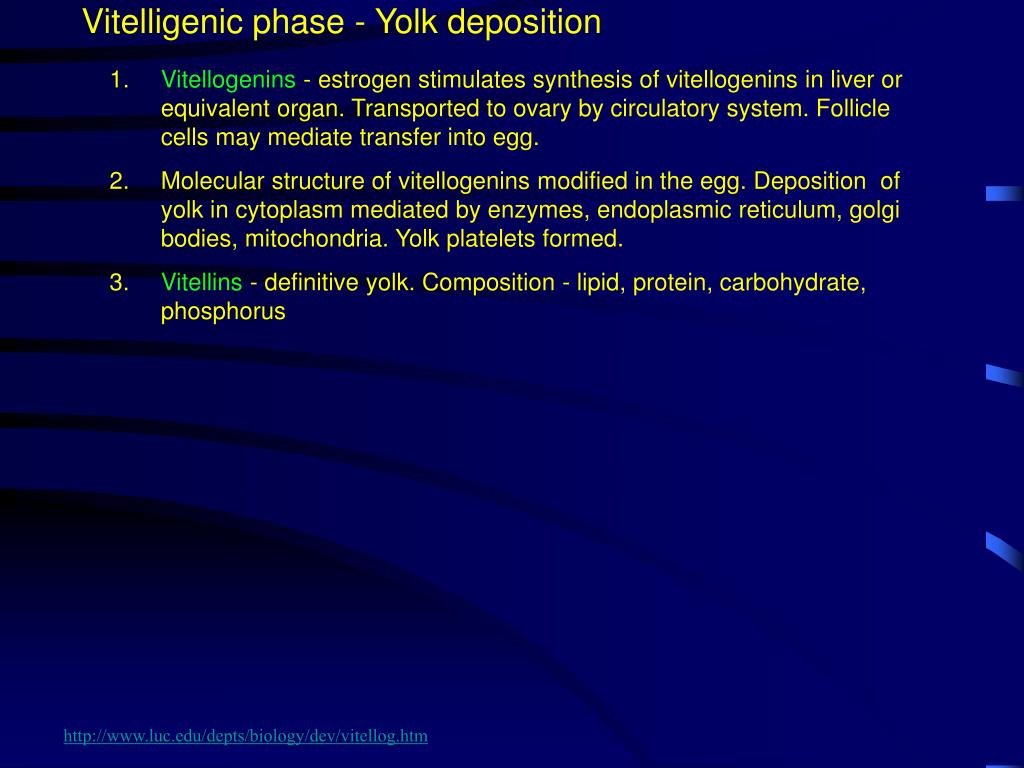 Vitelligenic phase - Yolk deposition

1. Vitellogenins - estrogen stimulates synthesis of vitellogenins in liver or equivalent organ. Transported to ovary by circulatory system. Follicle cells may mediate transfer into egg.

2. Molecular structure of vitellogenins modified in the egg. Deposition of yolk in cytoplasm mediated by enzymes, endoplasmic reticulum, golgi bodies, mitochondria. Yolk platelets formed.

3. Vitellins - definitive yolk. Composition - lipid, protein, carbohydrate, phosphorus

http://www.luc.edu/depts/biology/dev/vitellog.htm